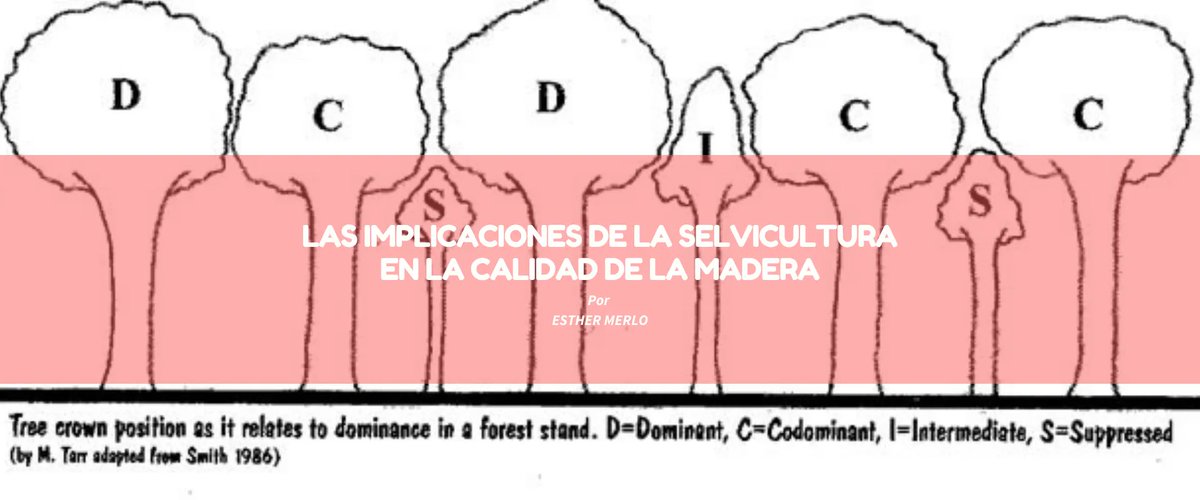 D C D I C C
S S

LAS IMPLICACIONES DE LA SELVICULTURA EN LA CALIDAD DE LA MADERA

Por
ESTHER MERLO

Tree crown position as it relates to dominance in a forest stand. D=Dominant, C=Codominant, I=Intermediate, S=Suppressed
(by M. Tarr adapted from Smith 1986)